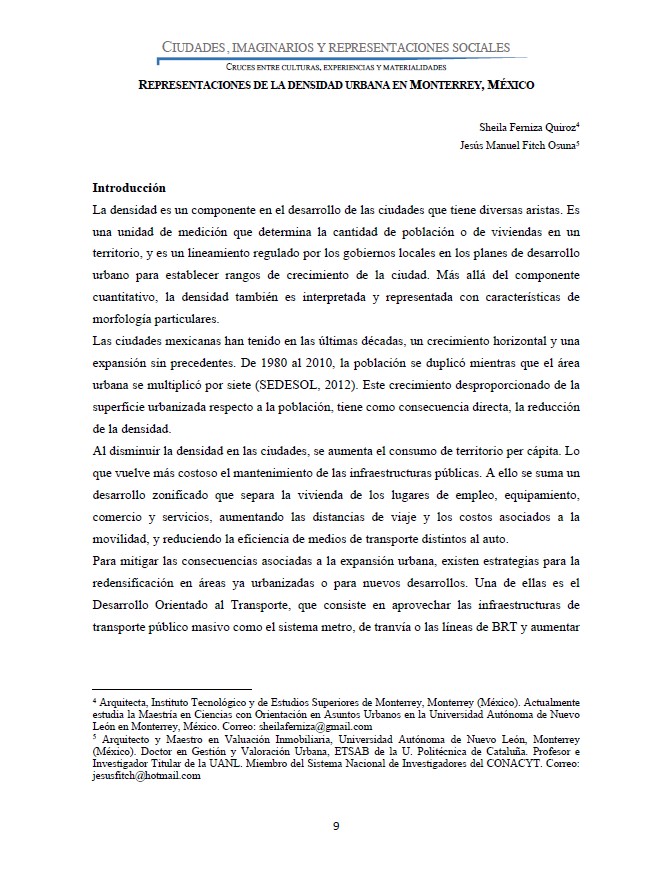 CIUDADES, IMAGINARIOS Y REPRESENTACIONES SOCIALES

CRUCES ENTRE CULTURAS, EXPERIENCIAS Y MATERIALIDADES

REPRESENTACIONES DE LA DENSIDAD URBANA EN MONTERREY, MÉXICO

Sheila Ferniza Quiroz$^4$
Jesús Manuel Fitch Osuna$^5$

Introducción

La densidad es un componente en el desarrollo de las ciudades que tiene diversas aristas. Es una unidad de medición que determina la cantidad de población o de viviendas en un territorio, y es un lineamiento regulado por los gobiernos locales en los planes de desarrollo urbano para establecer rangos de crecimiento de la ciudad. Más allá del componente cuantitativo, la densidad también es interpretada y representada con características de morfología particulares.

Las ciudades mexicanas han tenido en las últimas décadas, un crecimiento horizontal y una expansión sin precedentes. De 1980 al 2010, la población se duplicó mientras que el área urbana se multiplicó por siete (SEDESOL, 2012). Este crecimiento desproporcionado de la superficie urbanizada respecto a la población, tiene como consecuencia directa, la reducción de la densidad.

Al disminuir la densidad en las ciudades, se aumenta el consumo de territorio per cápita. Lo que vuelve más costoso el mantenimiento de las infraestructuras públicas. A ello se suma un desarrollo zonificado que separa la vivienda de los lugares de empleo, equipamiento, comercio y servicios, aumentando las distancias de viaje y los costos asociados a la movilidad, y reduciendo la eficiencia de medios de transporte distintos al auto.

Para mitigar las consecuencias asociadas a la expansión urbana, existen estrategias para la redensificación en áreas ya urbanizadas o para nuevos desarrollos. Una de ellas es el Desarrollo Orientado al Transporte, que consiste en aprovechar las infraestructuras de transporte público masivo como el sistema metro, de tranvía o las líneas de BRT y aumentar

$^4$ Arquitecta, Instituto Tecnológico y de Estudios Superiores de Monterrey, Monterrey (México). Actualmente estudia la Maestría en Ciencias con Orientación en Asuntos Urbanos en la Universidad Autónoma de Nuevo León en Monterrey, México. Correo: sheilaferniza@gmail.com
$^5$ Arquitecto y Maestro en Valuación Inmobiliaria, Universidad Autónoma de Nuevo León, Monterrey (México). Doctor en Gestión y Valoración Urbana, ETSAB de la U. Politécnica de Cataluña. Profesor e Investigador Titular de la UANL. Miembro del Sistema Nacional de Investigadores del CONACYT. Correo: jesusfitch@hotmail.com

9